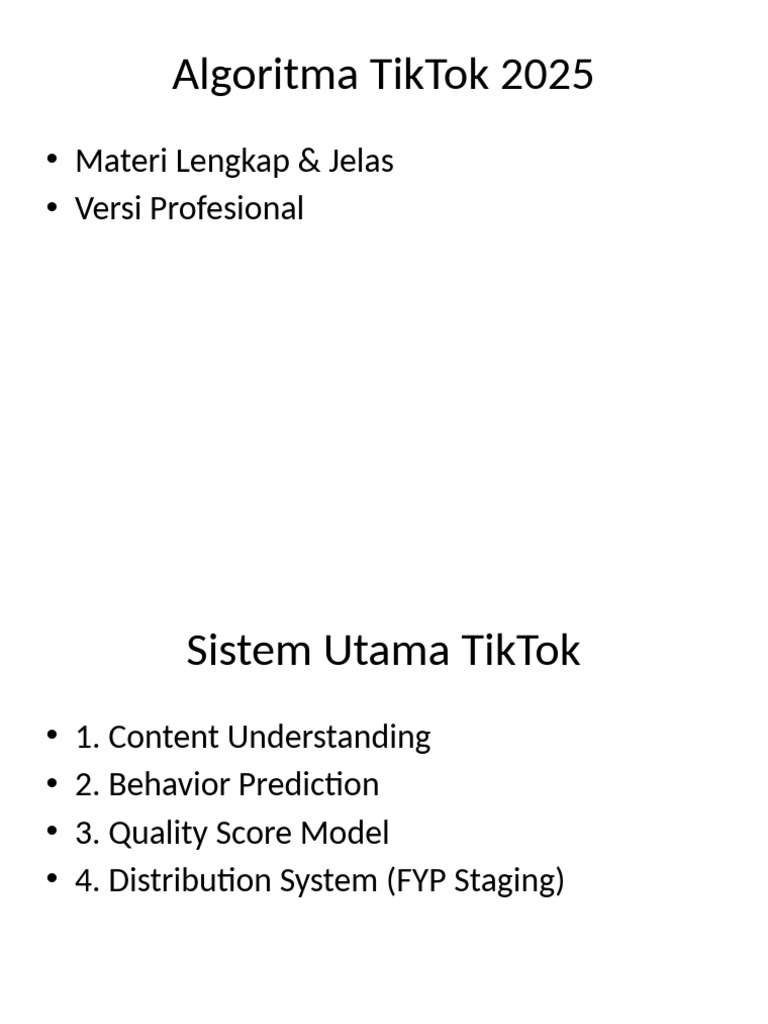 Algoritma TikTok 2025

• Materi Lengkap & Jelas
• Versi Profesional

Sistem Utama TikTok

• 1. Content Understanding
• 2. Behavior Prediction
• 3. Quality Score Model
• 4. Distribution System (FYP Staging)